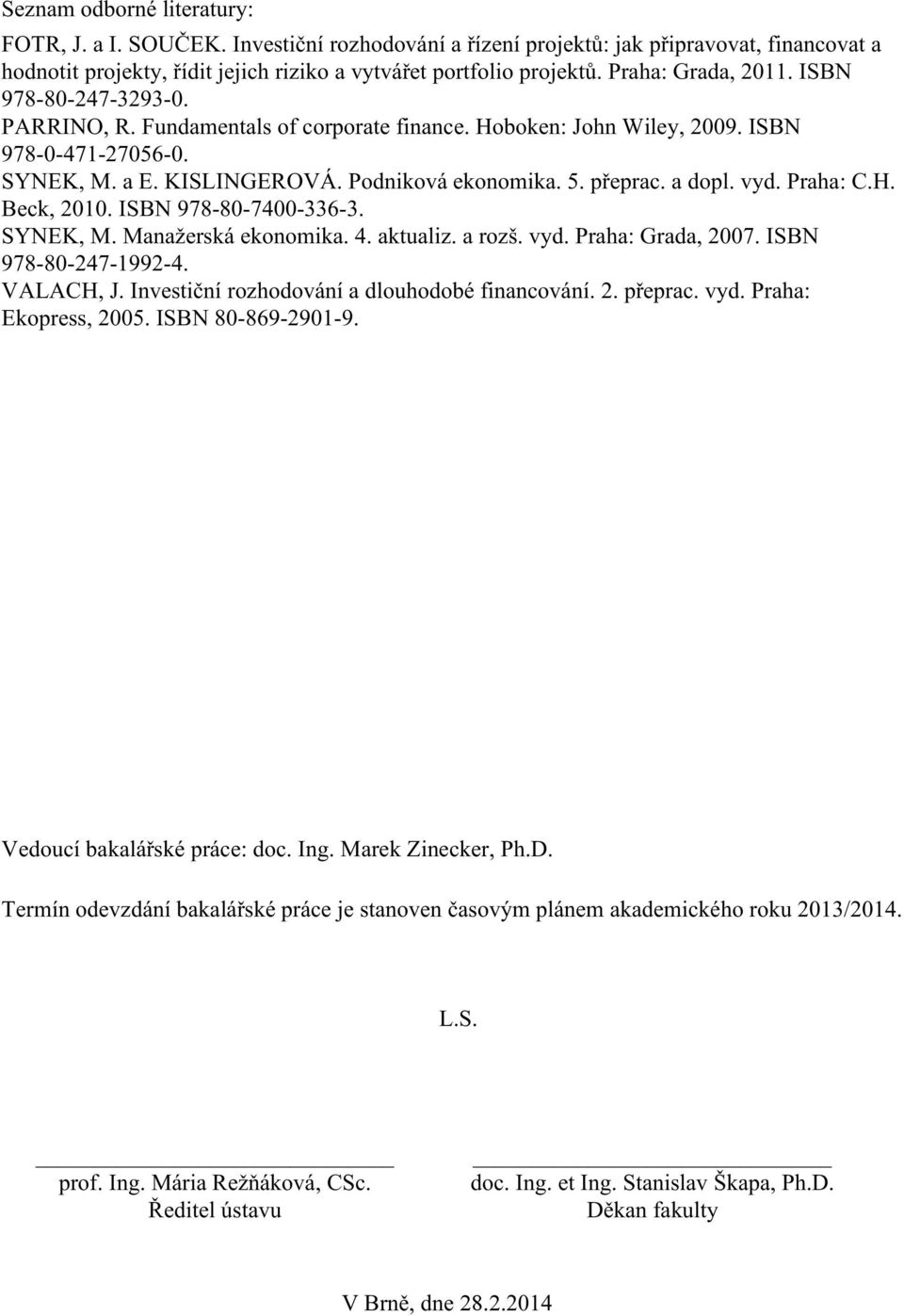 Seznam odborné literatury:

FOTR, J. a I. SOUČEK. Investiční rozhodování a řízení projektů: jak připravovat, financovat a hodnotit projekty, řídit jejich riziko a vytvářet portfolio projektů. Praha: Grada, 2011. ISBN 978-80-247-3293-0.

PARRINO, R. Fundamentals of corporate finance. Hoboken: John Wiley, 2009. ISBN 978-0-471-27056-0.

SYNEK, M. a E. KISLINGEROVÁ. Podniková ekonomika. 5. přeprac. a dopl. vyd. Praha: C.H. Beck, 2010. ISBN 978-80-7400-336-3.

SYNEK, M. Manažerská ekonomika. 4. aktualiz. a rozš. vyd. Praha: Grada, 2007. ISBN 978-80-247-1992-4.

VALACH, J. Investiční rozhodování a dlouhodobé financování. 2. přeprac. vyd. Praha: Ekopress, 2005. ISBN 80-869-2901-9.

Vedoucí bakalářské práce: doc. Ing. Marek Zinecker, Ph.D.

Termín odevzdání bakalářské práce je stanoven časovým plánem akademického roku 2013/2014.

L.S.

prof. Ing. Mária Režňáková, CSc.
Ředitel ústavu

doc. Ing. et Ing. Stanislav Škapa, Ph.D.
Děkan fakulty

V Brně, dne 28.2.2014